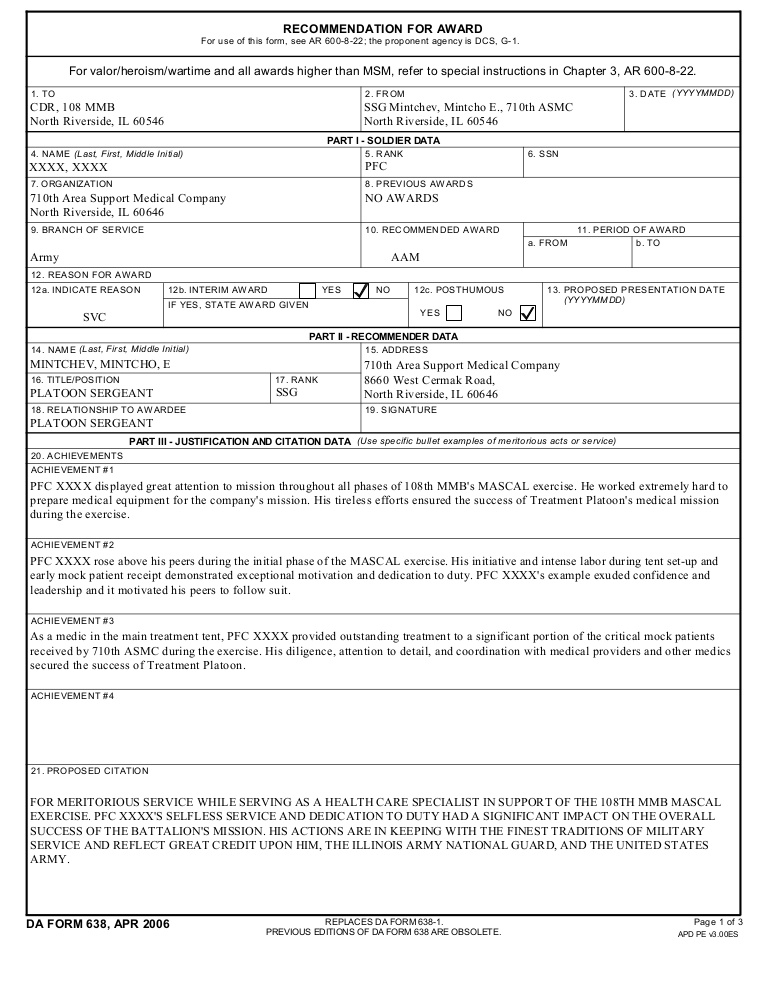 RECOMMENDATION FOR AWARD
For use of this form, see AR 600-8-22; the proponent agency is DCS, G-1.

For valor/heroism/wartime and all awards higher than MSM, refer to special instructions in Chapter 3, AR 600-8-22.

1. TO
CDR, 108 MMB
North Riverside, IL 60546

2. FROM
SSG Mintchev, Mintcho E., 710th ASMC
North Riverside, IL 60546

3. DATE (YYYYMMDD)

PART I - SOLDIER DATA

4. NAME (Last, First, Middle Initial)
XXXX, XXXX

5. RANK
PFC

6. SSN

7. ORGANIZATION
710th Area Support Medical Company
North Riverside, IL 60646

8. PREVIOUS AWARDS
NO AWARDS

9. BRANCH OF SERVICE
Army

10. RECOMMENDED AWARD
AAM

11. PERIOD OF AWARD
a. FROM
b. TO

12. REASON FOR AWARD

12a. INDICATE REASON
SVC

12b. INTERIM AWARD YES NO ✓
IF YES, STATE AWARD GIVEN

12c. POSTHUMOUS
YES NO ✓

13. PROPOSED PRESENTATION DATE (YYYYMMDD)

PART II - RECOMMENDER DATA

14. NAME (Last, First, Middle Initial)
MINTCHEV, MINTCHO, E

15. ADDRESS
710th Area Support Medical Company
8660 West Cermak Road,
North Riverside, IL 60646

16. TITLE/POSITION
PLATOON SERGEANT

17. RANK
SSG

18. RELATIONSHIP TO AWARDEE
PLATOON SERGEANT

19. SIGNATURE

PART III - JUSTIFICATION AND CITATION DATA (Use specific bullet examples of meritorious acts or service)

20. ACHIEVEMENTS

ACHIEVEMENT #1
PFC XXXX displayed great attention to mission throughout all phases of 108th MMB's MASCAL exercise. He worked extremely hard to prepare medical equipment for the company's mission. His tireless efforts ensured the success of Treatment Platoon's medical mission during the exercise.

ACHIEVEMENT #2
PFC XXXX rose above his peers during the initial phase of the MASCAL exercise. His initiative and intense labor during tent set-up and early mock patient receipt demonstrated exceptional motivation and dedication to duty. PFC XXXX's example exuded confidence and leadership and it motivated his peers to follow suit.

ACHIEVEMENT #3
As a medic in the main treatment tent, PFC XXXX provided outstanding treatment to a significant portion of the critical mock patients received by 710th ASMC during the exercise. His diligence, attention to detail, and coordination with medical providers and other medics secured the success of Treatment Platoon.

ACHIEVEMENT #4

21. PROPOSED CITATION

FOR MERITORIOUS SERVICE WHILE SERVING AS A HEALTH CARE SPECIALIST IN SUPPORT OF THE 108TH MMB MASCAL EXERCISE. PFC XXXX'S SELFLESS SERVICE AND DEDICATION TO DUTY HAD A SIGNIFICANT IMPACT ON THE OVERALL SUCCESS OF THE BATTALION'S MISSION. HIS ACTIONS ARE IN KEEPING WITH THE FINEST TRADITIONS OF MILITARY SERVICE AND REFLECT GREAT CREDIT UPON HIM, THE ILLINOIS ARMY NATIONAL GUARD, AND THE UNITED STATES ARMY.

DA FORM 638, APR 2006
REPLACES DA FORM 638-1.
PREVIOUS EDITIONS OF DA FORM 638 ARE OBSOLETE.
Page 1 of 3
APD PE v3.00ES